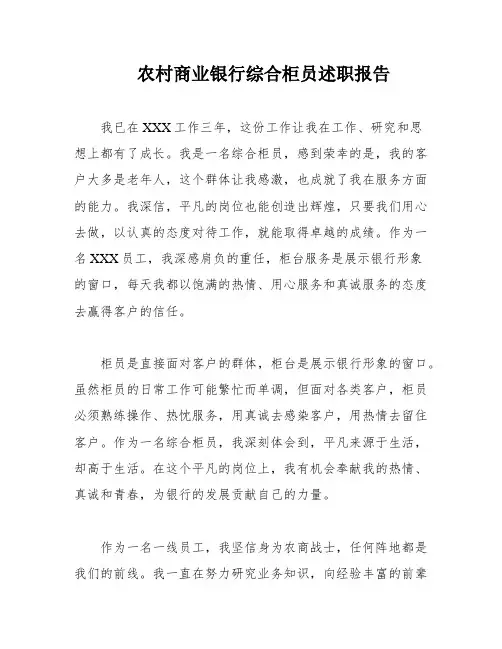 农村商业银行综合柜员述职报告

我已在XXX工作三年，这份工作让我在工作、研究和思想上都有了成长。我是一名综合柜员，感到荣幸的是，我的客户大多是老年人，这个群体让我感激，也成就了我在服务方面的能力。我深信，平凡的岗位也能创造出辉煌，只要我们用心去做，以认真的态度对待工作，就能取得卓越的成绩。作为一名XXX员工，我深感肩负的重任，柜台服务是展示银行形象的窗口，每天我都以饱满的热情、用心服务和真诚服务的态度去赢得客户的信任。

柜员是直接面对客户的群体，柜台是展示银行形象的窗口。虽然柜员的日常工作可能繁忙而单调，但面对各类客户，柜员必须熟练操作、热忱服务，用真诚去感染客户，用热情去留住客户。作为一名综合柜员，我深刻体会到，平凡来源于生活，却高于生活。在这个平凡的岗位上，我有机会奉献我的热情、真诚和青春，为银行的发展贡献自己的力量。

作为一名一线员工，我坚信身为农商战士，任何阵地都是我们的前线。我一直在努力研究业务知识，向经验丰富的前辈